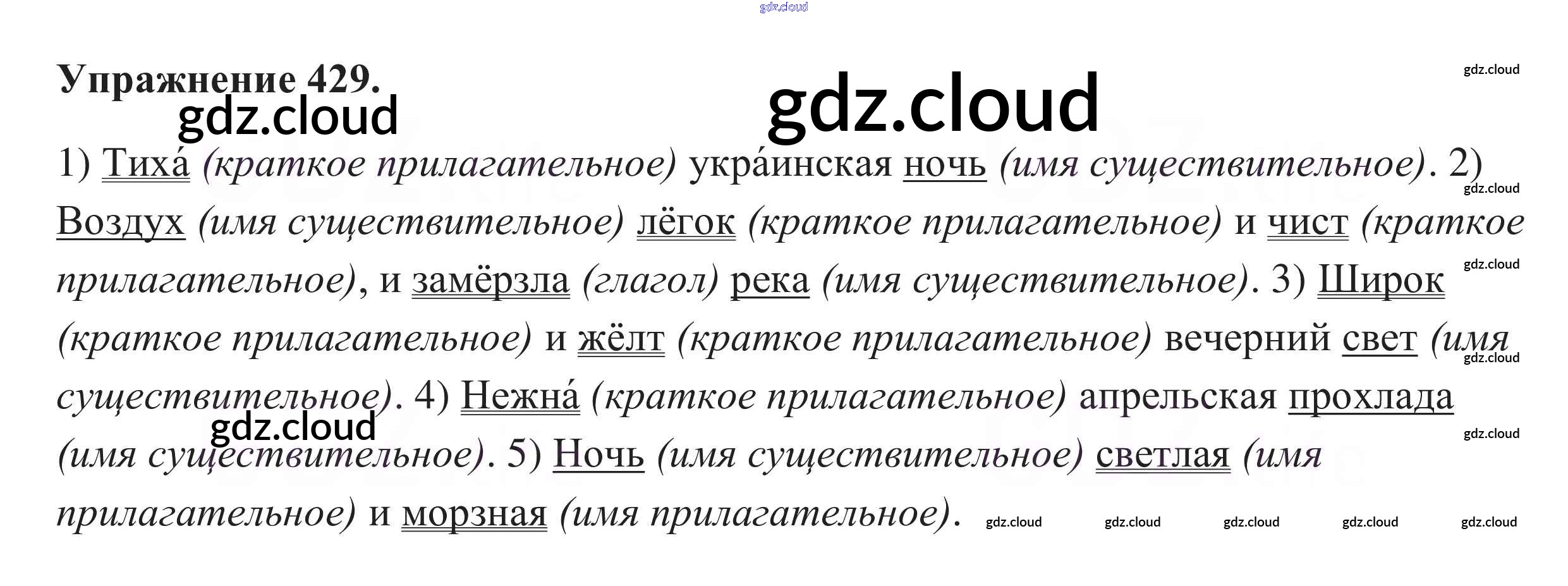 Упражнение 429.

1) Тиха́ (краткое прилагательное) укра́инская ночь (имя существительное). 2) Воздух (имя существительное) лёгок (краткое прилагательное) и чист (краткое прилагательное), и замёрзла (глагол) река (имя существительное). 3) Широк (краткое прилагательное) и жёлт (краткое прилагательное) вечерний свет (имя существительное). 4) Нежна́ (краткое прилагательное) апрельская прохлада (имя существительное). 5) Ночь (имя существительное) светлая (имя прилагательное) и морзная (имя прилагательное).

gdz.cloud